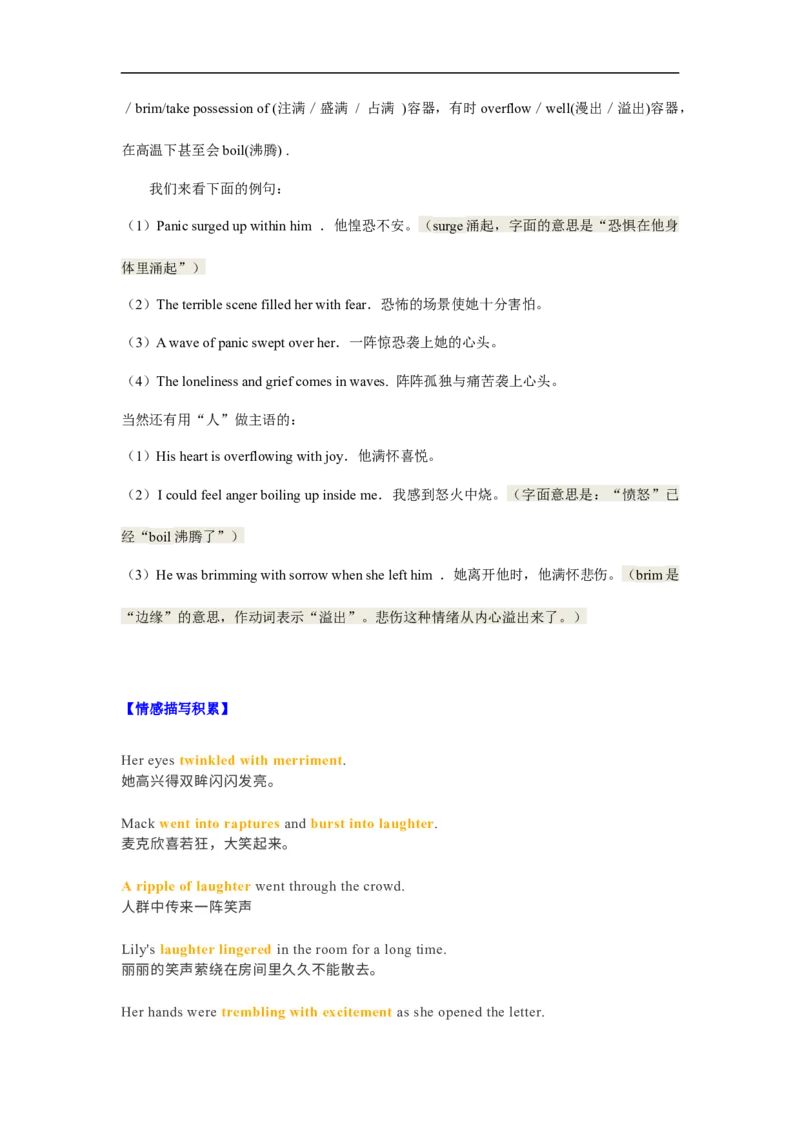 / brim/take possession of (注满 / 盛满 / 占满 )容器，有时 overflow / well(漫出 / 溢出)容器，在高温下甚至会 boil(沸腾) .

我们来看下面的例句：

（1）Panic surged up within him . 他惶恐不安。（surge 涌起，字面的意思是“恐惧在他身体里涌起”）

（2）The terrible scene filled her with fear. 恐怖的场景使她十分害怕。

（3）A wave of panic swept over her. 一阵惊恐袭上她的心头。

（4）The loneliness and grief comes in waves. 阵阵孤独与痛苦袭上心头。

当然还有用“人”做主语的：

（1）His heart is overflowing with joy. 他满怀喜悦。

（2）I could feel anger boiling up inside me. 我感到怒火中烧。（字面意思是：“愤怒”已经“boil 沸腾了”）

（3）He was brimming with sorrow when she left him . 她离开他时，他满怀悲伤。（brim 是“边缘”的意思，作动词表示“溢出”。悲伤这种情绪从内心溢出来了。）

【情感描写积累】

Her eyes twinkled with merriment.
她高兴得双眸闪闪发亮。

Mack went into raptures and burst into laughter.
麦克欣喜若狂，大笑起来。

A ripple of laughter went through the crowd.
人群中传来一阵笑声

Lily's laughter lingered in the room for a long time.
丽丽的笑声萦绕在房间里久久不能散去。

Her hands were trembling with excitement as she opened the letter.